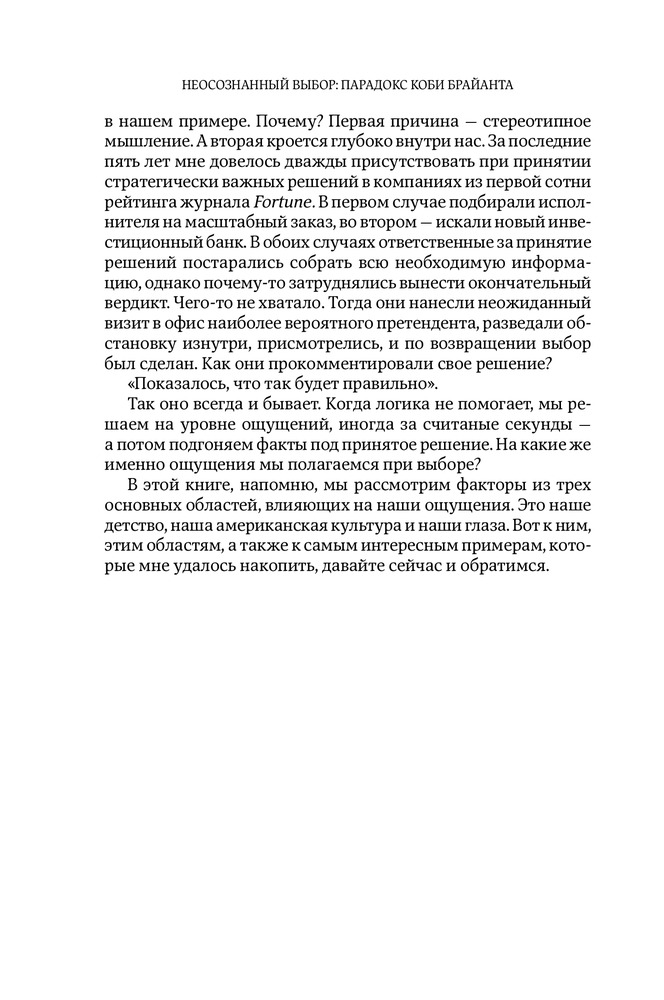 НЕОСОЗНАННЫЙ ВЫБОР: ПАРАДОКС КОБИ БРАЙАНТА

в нашем примере. Почему? Первая причина — стереотипное мышление. А вторая кроется глубоко внутри нас. За последние пять лет мне довелось дважды присутствовать при принятии стратегически важных решений в компаниях из первой сотни рейтинга журнала Fortune. В первом случае подбирали исполнителя на масштабный заказ, во втором — искали новый инвестиционный банк. В обоих случаях ответственные за принятие решений постарались собрать всю необходимую информацию, однако почему-то затруднялись вынести окончательный вердикт. Чего-то не хватало. Тогда они нанесли неожиданный визит в офис наиболее вероятного претендента, разведали обстановку изнутри, присмотрелись, и по возвращении выбор был сделан. Как они прокомментировали свое решение?

«Показалось, что так будет правильно».

Так оно всегда и бывает. Когда логика не помогает, мы решаем на уровне ощущений, иногда за считаные секунды — а потом подгоняем факты под принятое решение. На какие же именно ощущения мы полагаемся при выборе?

В этой книге, напомню, мы рассмотрим факторы из трех основных областей, влияющих на наши ощущения. Это наше детство, наша американская культура и наши глаза. Вот к ним, этим областям, а также к самым интересным примерам, которые мне удалось накопить, давайте сейчас и обратимся.